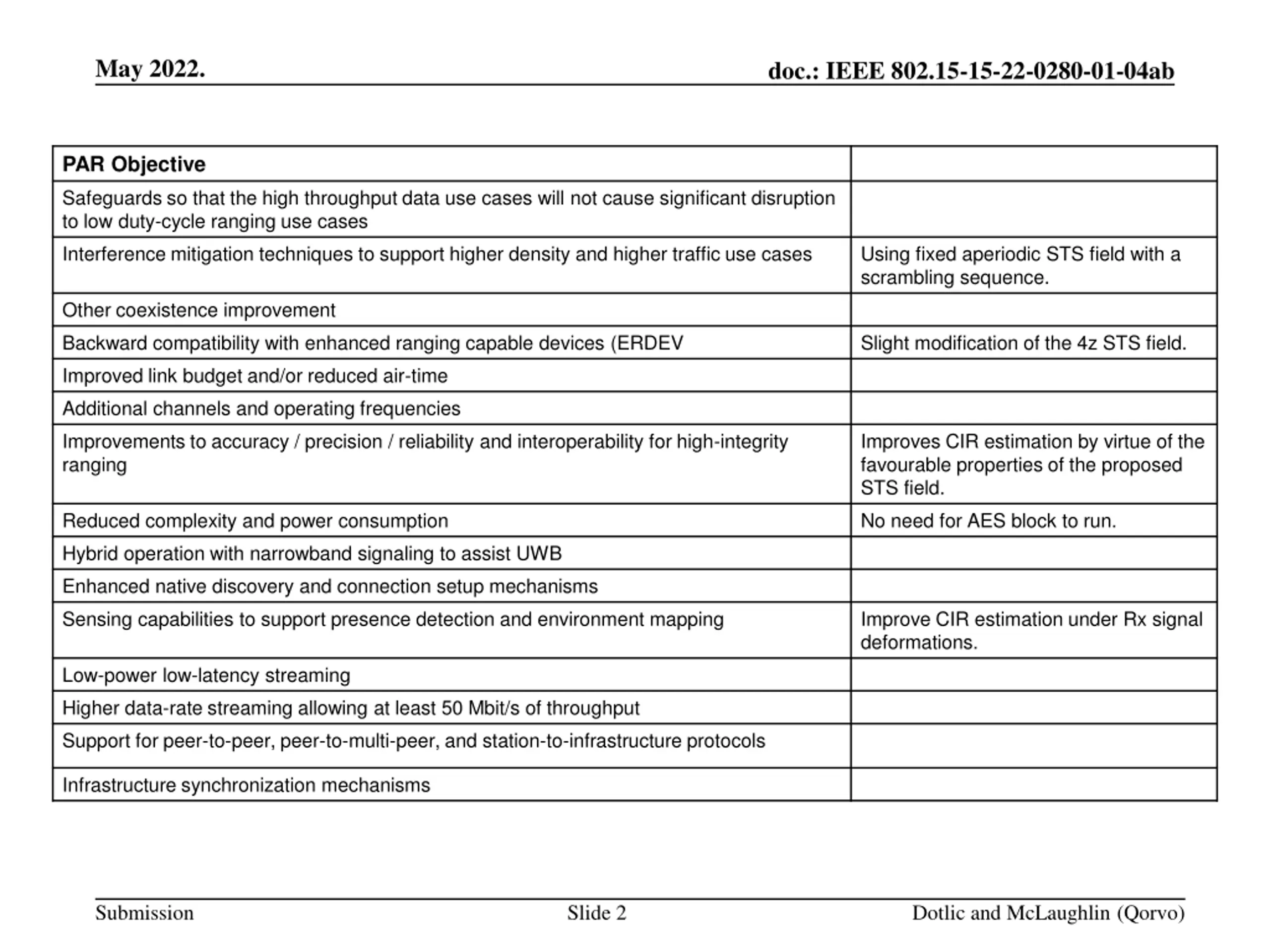 May 2022.

doc.: IEEE 802.15-15-22-0280-01-04ab

| PAR Objective | |
|---|---|
| Safeguards so that the high throughput data use cases will not cause significant disruption to low duty-cycle ranging use cases | |
| Interference mitigation techniques to support higher density and higher traffic use cases | Using fixed aperiodic STS field with a scrambling sequence. |
| Other coexistence improvement | |
| Backward compatibility with enhanced ranging capable devices (ERDEV | Slight modification of the 4z STS field. |
| Improved link budget and/or reduced air-time | |
| Additional channels and operating frequencies | |
| Improvements to accuracy / precision / reliability and interoperability for high-integrity ranging | Improves CIR estimation by virtue of the favourable properties of the proposed STS field. |
| Reduced complexity and power consumption | No need for AES block to run. |
| Hybrid operation with narrowband signaling to assist UWB | |
| Enhanced native discovery and connection setup mechanisms | |
| Sensing capabilities to support presence detection and environment mapping | Improve CIR estimation under Rx signal deformations. |
| Low-power low-latency streaming | |
| Higher data-rate streaming allowing at least 50 Mbit/s of throughput | |
| Support for peer-to-peer, peer-to-multi-peer, and station-to-infrastructure protocols | |
| Infrastructure synchronization mechanisms | |

Submission

Slide 2

Dotlic and McLaughlin (Qorvo)